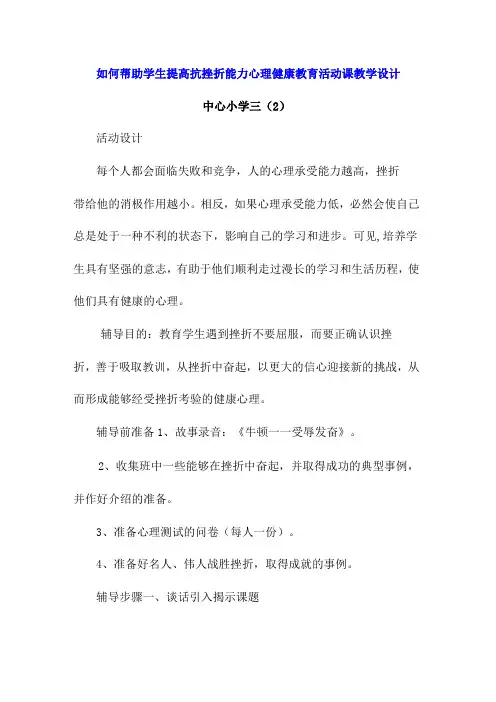 如何帮助学生提高抗挫折能力心理健康教育活动课教学设计

中心小学三（2）

活动设计

每个人都会面临失败和竞争，人的心理承受能力越高，挫折带给他的消极作用越小。相反，如果心理承受能力低，必然会使自己总是处于一种不利的状态下，影响自己的学习和进步。可见,培养学生具有坚强的意志，有助于他们顺利走过漫长的学习和生活历程，使他们具有健康的心理。

辅导目的：教育学生遇到挫折不要屈服，而要正确认识挫折，善于吸取教训，从挫折中奋起，以更大的信心迎接新的挑战，从而形成能够经受挫折考验的健康心理。

辅导前准备 1、故事录音：《牛顿一一受辱发奋》。

2、收集班中一些能够在挫折中奋起，并取得成功的典型事例，并作好介绍的准备。

3、准备心理测试的问卷（每人一份）。

4、准备好名人、伟人战胜挫折，取得成就的事例。

辅导步骤一、谈话引入揭示课题